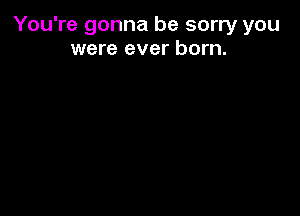 You're gonna be sorry you were ever born.